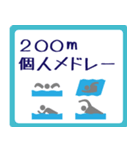 ２００ｍ
個人メドレー